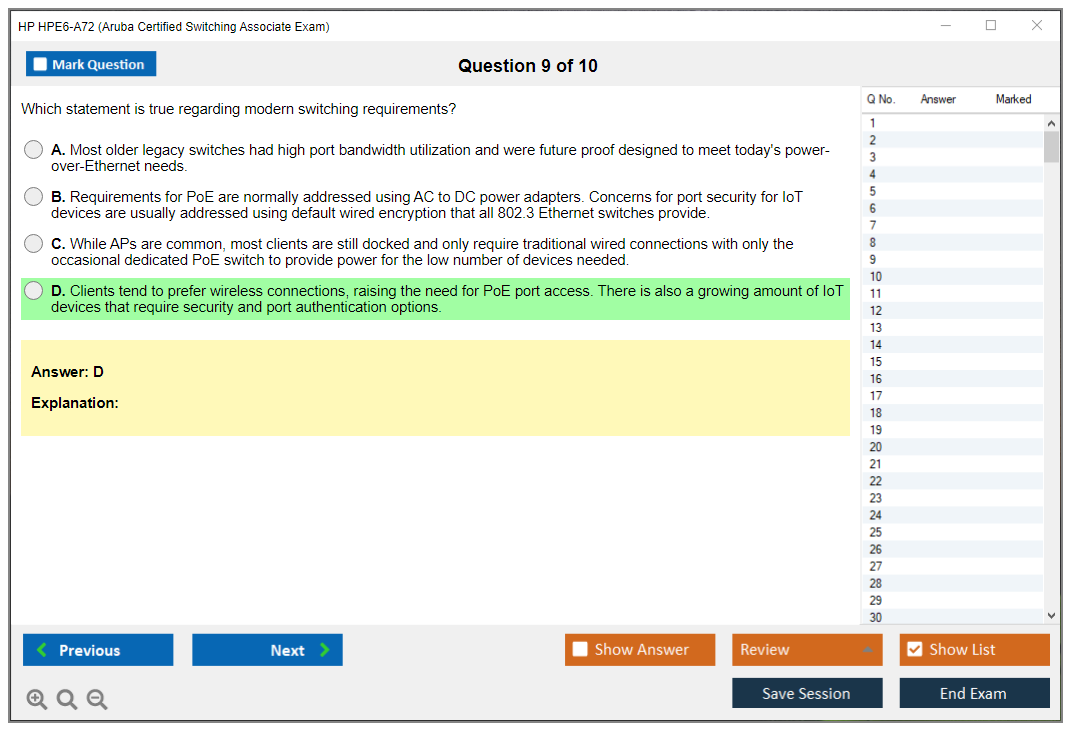 HP HPE6-A72 (Aruba Certified Switching Associate Exam)

Mark Question

Question 9 of 10

Which statement is true regarding modern switching requirements?

A. Most older legacy switches had high port bandwidth utilization and were future proof designed to meet today's power-over-Ethernet needs.

B. Requirements for PoE are normally addressed using AC to DC power adapters. Concerns for port security for IoT devices are usually addressed using default wired encryption that all 802.3 Ethernet switches provide.

C. While APs are common, most clients are still docked and only require traditional wired connections with only the occasional dedicated PoE switch to provide power for the low number of devices needed.

D. Clients tend to prefer wireless connections, raising the need for PoE port access. There is also a growing amount of IoT devices that require security and port authentication options.

Answer: D

Explanation:

| Q No. | Answer | Marked |
|---|---|---|
| 1 | | |
| 2 | | |
| 3 | | |
| 4 | | |
| 5 | | |
| 6 | | |
| 7 | | |
| 8 | | |
| 9 | | |
| 10 | | |
| 11 | | |
| 12 | | |
| 13 | | |
| 14 | | |
| 15 | | |
| 16 | | |
| 17 | | |
| 18 | | |
| 19 | | |
| 20 | | |
| 21 | | |
| 22 | | |
| 23 | | |
| 24 | | |
| 25 | | |
| 26 | | |
| 27 | | |
| 28 | | |
| 29 | | |
| 30 | | |

Previous Next Show Answer Review Show List

Save Session End Exam